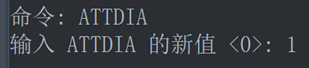 命令: ATTDIA
输入 ATTDIA 的新值 <0>: 1